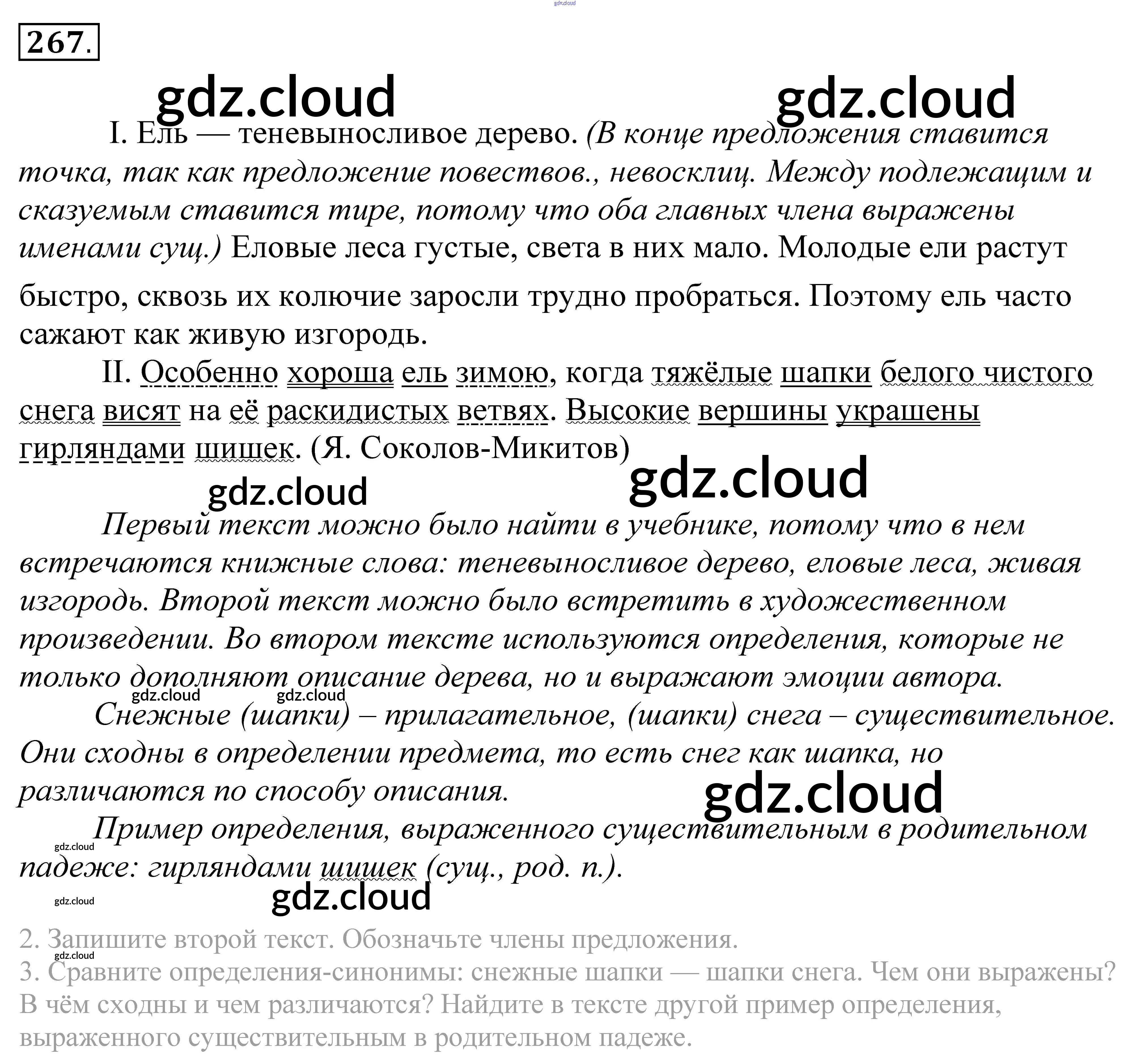 267.

I. Ель — теневыносливое дерево. (В конце предложения ставится точка, так как предложение повествов., невосклиц. Между подлежащим и сказуемым ставится тире, потому что оба главных члена выражены именами сущ.) Еловые леса густые, света в них мало. Молодые ели растут быстро, сквозь их колючие заросли трудно пробраться. Поэтому ель часто сажают как живую изгородь.

II. Особенно хороша ель зимою, когда тяжёлые шапки белого чистого снега висят на её раскидистых ветвях. Высокие вершины украшены гирляндами шишек. (Я. Соколов-Микитов)

Первый текст можно было найти в учебнике, потому что в нем встречаются книжные слова: теневыносливое дерево, еловые леса, живая изгородь. Второй текст можно было встретить в художественном произведении. Во втором тексте используются определения, которые не только дополняют описание дерева, но и выражают эмоции автора.

Снежные (шапки) – прилагательное, (шапки) снега – существительное. Они сходны в определении предмета, то есть снег как шапка, но различаются по способу описания.

Пример определения, выраженного существительным в родительном падеже: гирляндами шишек (сущ., род. п.).

2. Запишите второй текст. Обозначьте члены предложения.
3. Сравните определения-синонимы: снежные шапки — шапки снега. Чем они выражены? В чём сходны и чем различаются? Найдите в тексте другой пример определения, выраженного существительным в родительном падеже.

gdz.cloud